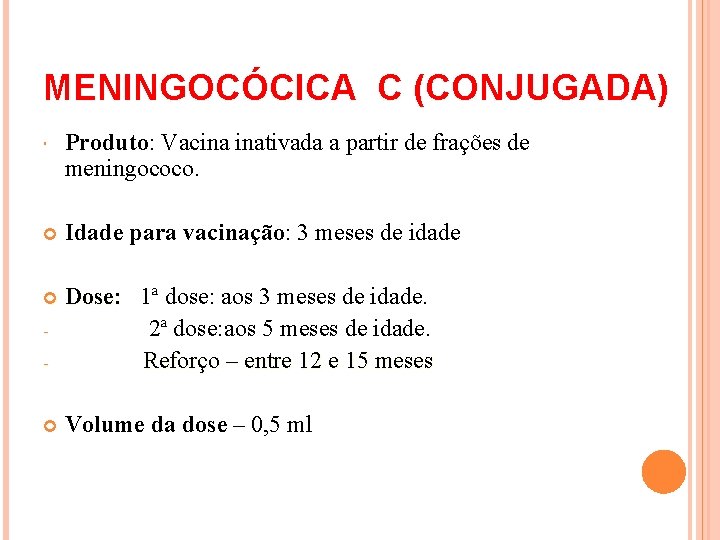 MENINGOCÓCICA C (CONJUGADA)

Produto: Vacina inativada a partir de frações de meningococo.

Idade para vacinação: 3 meses de idade

Dose: 1ª dose: aos 3 meses de idade.
- 2ª dose:aos 5 meses de idade.
- Reforço – entre 12 e 15 meses

Volume da dose – 0,5 ml